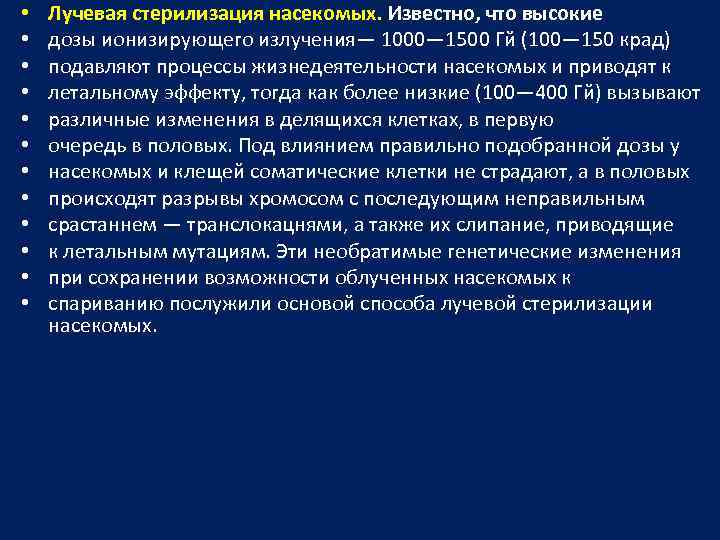 • Лучевая стерилизация насекомых. Известно, что высокие
• дозы ионизирующего излучения— 1000—1500 Гй (100—150 крад)
• подавляют процессы жизнедеятельности насекомых и приводят к
• летальному эффекту, тогда как более низкие (100—400 Гй) вызывают
• различные изменения в делящихся клетках, в первую
• очередь в половых. Под влиянием правильно подобранной дозы у
• насекомых и клещей соматические клетки не страдают, а в половых
• происходят разрывы хромосом с последующим неправильным
• срастаннем — транслокацнями, а также их слипание, приводящие
• к летальным мутациям. Эти необратимые генетические изменения
• при сохранении возможности облученных насекомых к
• спариванию послужили основой способа лучевой стерилизации насекомых.